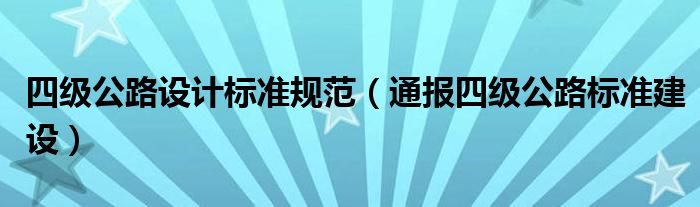 四级公路设计标准规范（通报四级公路标准建设）